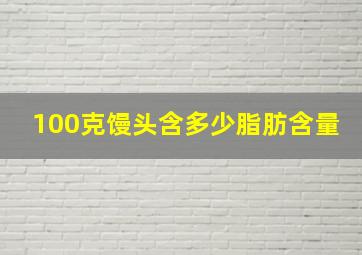 100克馒头含多少脂肪含量